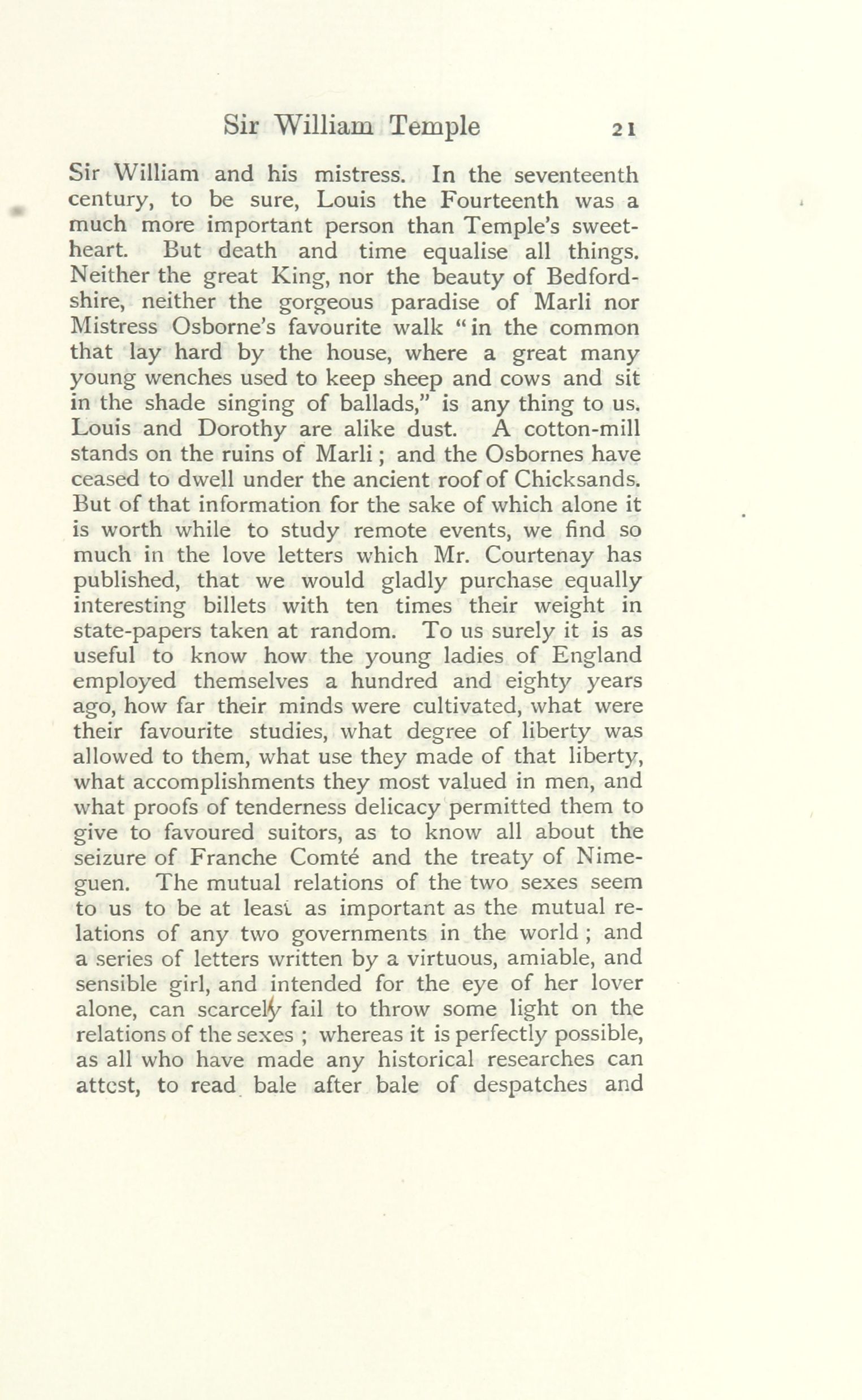 Sir William Temple 21

Sir William and his mistress. In the seventeenth century, to be sure, Louis the Fourteenth was a much more important person than Temple's sweetheart. But death and time equalise all things. Neither the great King, nor the beauty of Bedfordshire, neither the gorgeous paradise of Marli nor Mistress Osborne's favourite walk "in the common that lay hard by the house, where a great many young wenches used to keep sheep and cows and sit in the shade singing of ballads," is any thing to us. Louis and Dorothy are alike dust. A cotton-mill stands on the ruins of Marli; and the Osbornes have ceased to dwell under the ancient roof of Chicksands. But of that information for the sake of which alone it is worth while to study remote events, we find so much in the love letters which Mr. Courtenay has published, that we would gladly purchase equally interesting billets with ten times their weight in state-papers taken at random. To us surely it is as useful to know how the young ladies of England employed themselves a hundred and eighty years ago, how far their minds were cultivated, what were their favourite studies, what degree of liberty was allowed to them, what use they made of that liberty, what accomplishments they most valued in men, and what proofs of tenderness delicacy permitted them to give to favoured suitors, as to know all about the seizure of Franche Comté and the treaty of Nimeguen. The mutual relations of the two sexes seem to us to be at least as important as the mutual relations of any two governments in the world; and a series of letters written by a virtuous, amiable, and sensible girl, and intended for the eye of her lover alone, can scarcely fail to throw some light on the relations of the sexes; whereas it is perfectly possible, as all who have made any historical researches can attest, to read bale after bale of despatches and